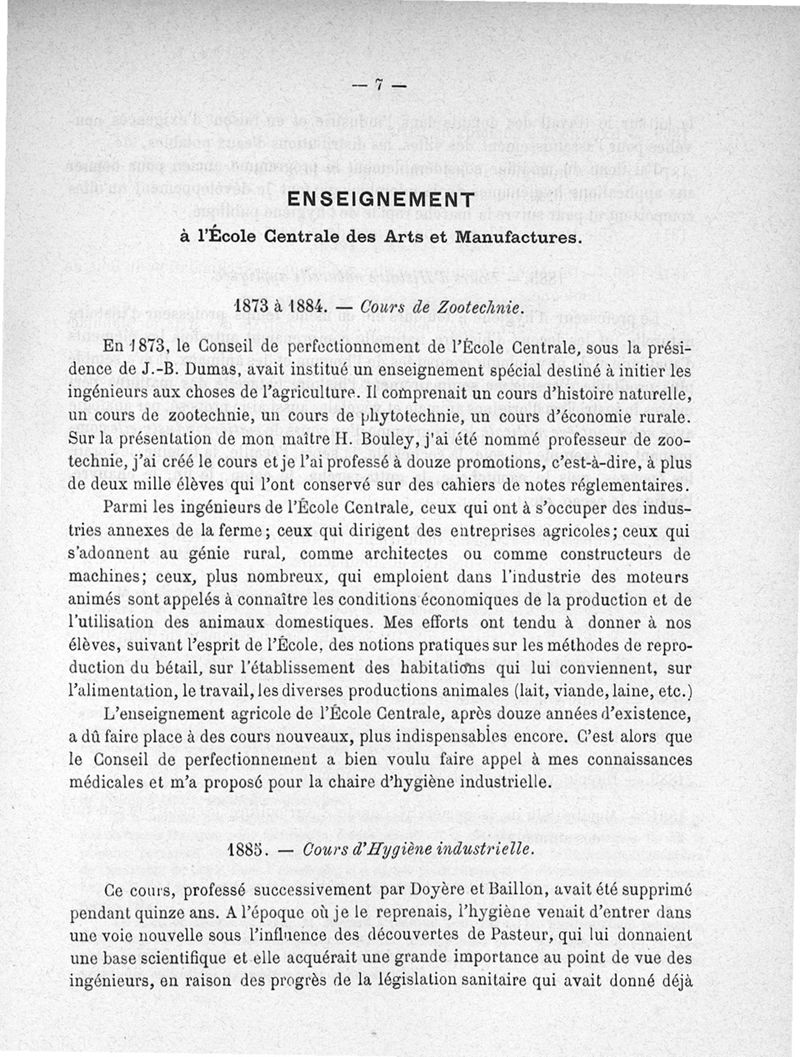 — 7 —

ENSEIGNEMENT

à l'École Centrale des Arts et Manufactures.

1873 à 1884. — Cours de Zootechnie.

En 1873, le Conseil de perfectionnement de l'École Centrale, sous la présidence de J.-B. Dumas, avait institué un enseignement spécial destiné à initier les ingénieurs aux choses de l'agriculture. Il comprenait un cours d'histoire naturelle, un cours de zootechnie, un cours de phytotechnie, un cours d'économie rurale. Sur la présentation de mon maître H. Bouley, j'ai été nommé professeur de zootechnie, j'ai créé le cours et je l'ai professé à douze promotions, c'est-à-dire, à plus de deux mille élèves qui l'ont conservé sur des cahiers de notes réglementaires.

Parmi les ingénieurs de l'École Centrale, ceux qui ont à s'occuper des industries annexes de la ferme; ceux qui dirigent des entreprises agricoles; ceux qui s'adonnent au génie rural, comme architectes ou comme constructeurs de machines; ceux, plus nombreux, qui emploient dans l'industrie des moteurs animés sont appelés à connaître les conditions économiques de la production et de l'utilisation des animaux domestiques. Mes efforts ont tendu à donner à nos élèves, suivant l'esprit de l'École, des notions pratiques sur les méthodes de reproduction du bétail, sur l'établissement des habitations qui lui conviennent, sur l'alimentation, le travail, les diverses productions animales (lait, viande, laine, etc.)

L'enseignement agricole de l'École Centrale, après douze années d'existence, a dû faire place à des cours nouveaux, plus indispensables encore. C'est alors que le Conseil de perfectionnement a bien voulu faire appel à mes connaissances médicales et m'a proposé pour la chaire d'hygiène industrielle.

1885. — Cours d'Hygiène industrielle.

Ce cours, professé successivement par Doyère et Baillon, avait été supprimé pendant quinze ans. A l'époque où je le reprenais, l'hygiène venait d'entrer dans une voie nouvelle sous l'influence des découvertes de Pasteur, qui lui donnaient une base scientifique et elle acquérait une grande importance au point de vue des ingénieurs, en raison des progrès de la législation sanitaire qui avait donné déjà